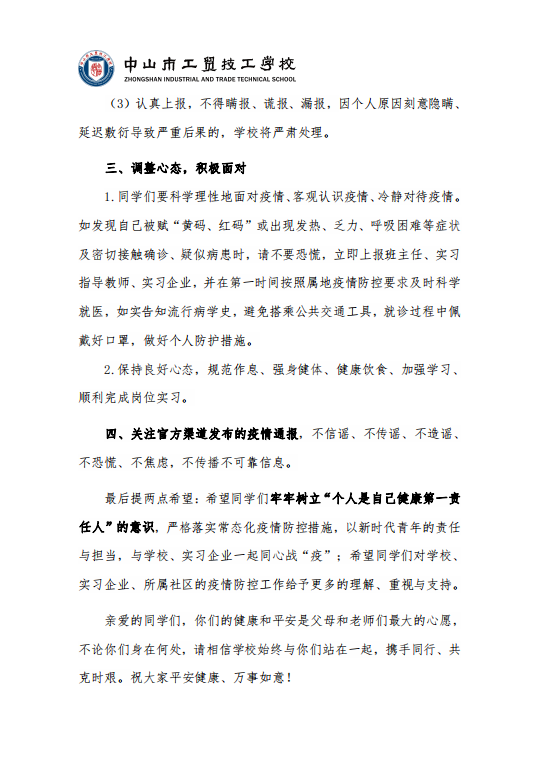 中山市工贸技工学校
ZHONGSHAN INDUSTRIAL AND TRADE TECHNICAL SCHOOL

（3）认真上报，不得瞒报、谎报、漏报，因个人原因刻意隐瞒、延迟敷衍导致严重后果的，学校将严肃处理。

三、调整心态，积极面对

1.同学们要科学理性地面对疫情、客观认识疫情、冷静对待疫情。如发现自己被赋“黄码、红码”或出现发热、乏力、呼吸困难等症状及密切接触确诊、疑似病患时，请不要恐慌，立即上报班主任、实习指导教师、实习企业，并在第一时间按照属地疫情防控要求及时科学就医，如实告知流行病学史，避免搭乘公共交通工具，就诊过程中佩戴好口罩，做好个人防护措施。

2.保持良好心态，规范作息、强身健体、健康饮食、加强学习、顺利完成岗位实习。

四、关注官方渠道发布的疫情通报，不信谣、不传谣、不造谣、不恐慌、不焦虑，不传播不可靠信息。

最后提两点希望：希望同学们牢牢树立“个人是自己健康第一责任人”的意识，严格落实常态化疫情防控措施，以新时代青年的责任与担当，与学校、实习企业一起同心战“疫”；希望同学们对学校、实习企业、所属社区的疫情防控工作给予更多的理解、重视与支持。

亲爱的同学们，你们的健康和平安是父母和老师们最大的心愿，不论你们身在何处，请相信学校始终与你们站在一起，携手同行、共克时艰。祝大家平安健康、万事如意！